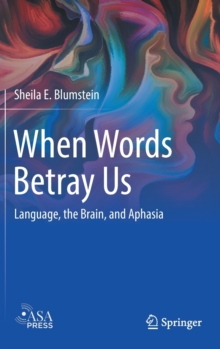 Sheila E. Blumstein

When Words Betray Us

Language, the Brain, and Aphasia

ASA PRESS

Springer